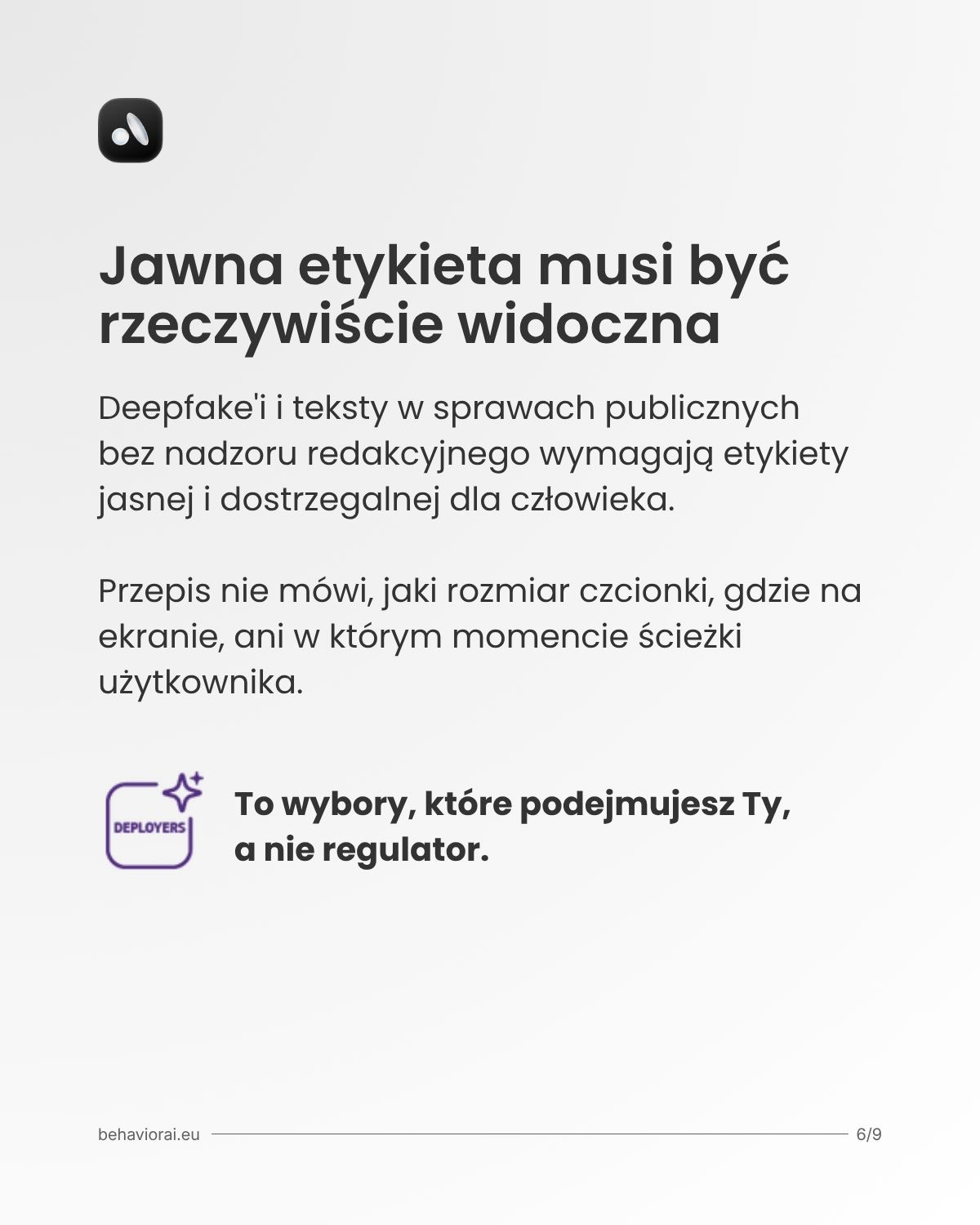 Jawna etykieta musi być rzeczywiście widoczna

Deepfake'i i teksty w sprawach publicznych bez nadzoru redakcyjnego wymagają etykiety jasnej i dostrzegalnej dla człowieka.

Przepis nie mówi, jaki rozmiar czcionki, gdzie na ekranie, ani w którym momencie ścieżki użytkownika.

DEPLOYERS

To wybory, które podejmujesz Ty, a nie regulator.

behaviorai.eu

6/9